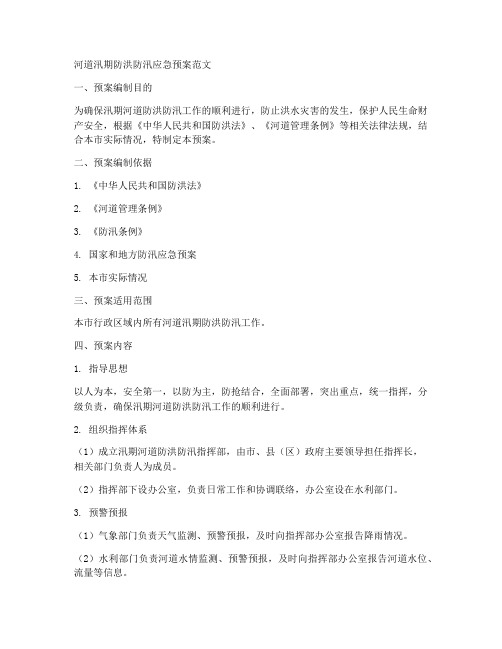 河道汛期防洪防汛应急预案范文

一、预案编制目的

为确保汛期河道防洪防汛工作的顺利进行，防止洪水灾害的发生，保护人民生命财产安全，根据《中华人民共和国防洪法》、《河道管理条例》等相关法律法规，结合本市实际情况，特制定本预案。

二、预案编制依据

1. 《中华人民共和国防洪法》

2. 《河道管理条例》

3. 《防汛条例》

4. 国家和地方防汛应急预案

5. 本市实际情况

三、预案适用范围

本市行政区域内所有河道汛期防洪防汛工作。

四、预案内容

1. 指导思想

以人为本，安全第一，以防为主，防抢结合，全面部署，突出重点，统一指挥，分级负责，确保汛期河道防洪防汛工作的顺利进行。

2. 组织指挥体系

（1）成立汛期河道防洪防汛指挥部，由市、县（区）政府主要领导担任指挥长，相关部门负责人为成员。

（2）指挥部下设办公室，负责日常工作和协调联络，办公室设在水利部门。

3. 预警预报

（1）气象部门负责天气监测、预警预报，及时向指挥部办公室报告降雨情况。

（2）水利部门负责河道水情监测、预警预报，及时向指挥部办公室报告河道水位、流量等信息。